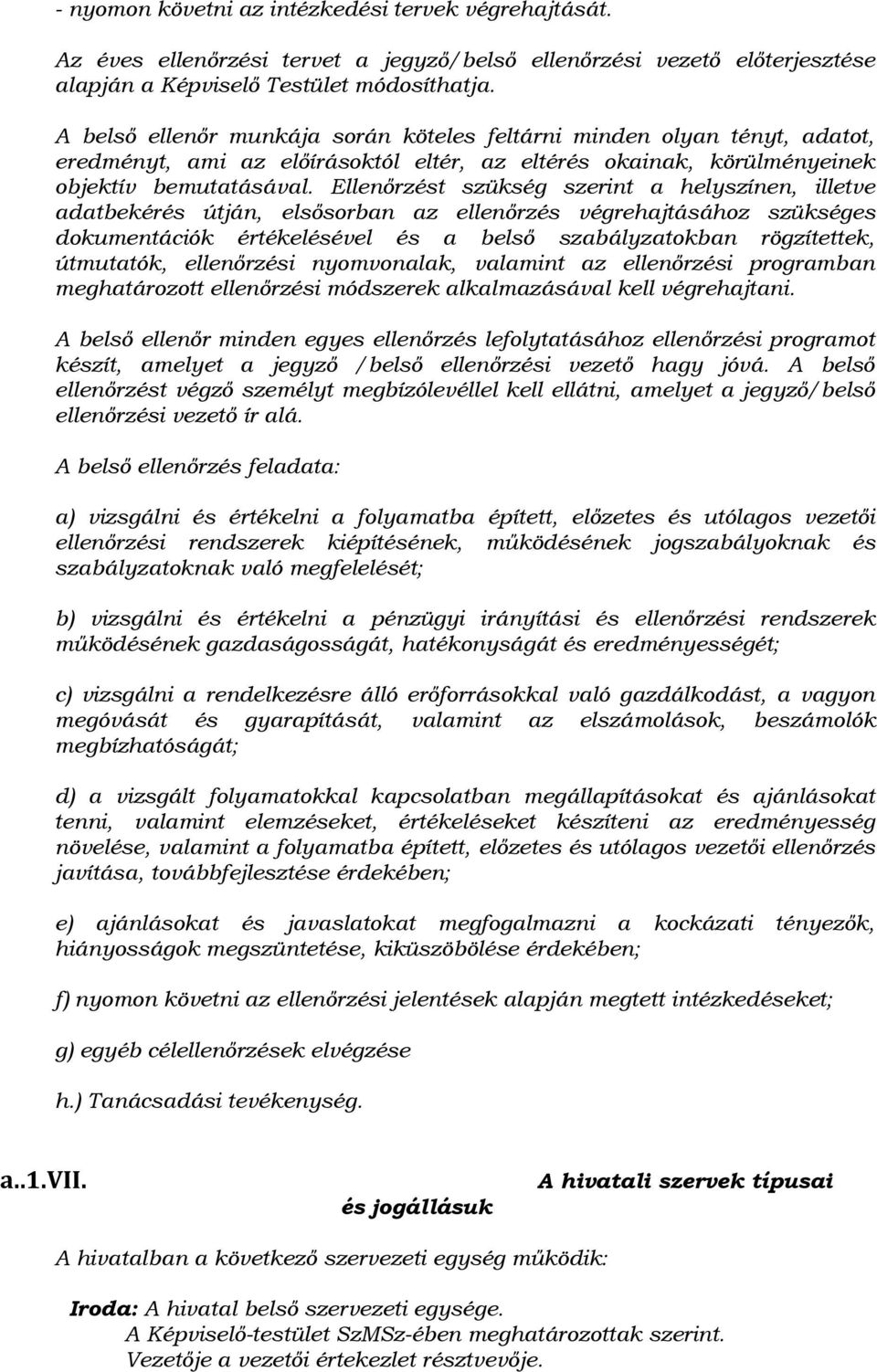 - nyomon követni az intézkedési tervek végrehajtását.

Az éves ellenőrzési tervet a jegyző/belső ellenőrzési vezető előterjesztése alapján a Képviselő Testület módosíthatja.

A belső ellenőr munkája során köteles feltárni minden olyan tényt, adatot, eredményt, ami az előírásoktól eltér, az eltérés okainak, körülményeinek objektív bemutatásával. Ellenőrzést szükség szerint a helyszínen, illetve adatbekérés útján, elsősorban az ellenőrzés végrehajtásához szükséges dokumentációk értékelésével és a belső szabályzatokban rögzítettek, útmutatók, ellenőrzési nyomvonalak, valamint az ellenőrzési programban meghatározott ellenőrzési módszerek alkalmazásával kell végrehajtani.

A belső ellenőr minden egyes ellenőrzés lefolytatásához ellenőrzési programot készít, amelyet a jegyző /belső ellenőrzési vezető hagy jóvá. A belső ellenőrzést végző személyt megbízólevéllel kell ellátni, amelyet a jegyző/belső ellenőrzési vezető ír alá.

A belső ellenőrzés feladata:

a) vizsgálni és értékelni a folyamatba épített, előzetes és utólagos vezetői ellenőrzési rendszerek kiépítésének, működésének jogszabályoknak és szabályzatoknak való megfelelését;

b) vizsgálni és értékelni a pénzügyi irányítási és ellenőrzési rendszerek működésének gazdaságosságát, hatékonyságát és eredményességét;

c) vizsgálni a rendelkezésre álló erőforrásokkal való gazdálkodást, a vagyon megóvását és gyarapítását, valamint az elszámolások, beszámolók megbízhatóságát;

d) a vizsgált folyamatokkal kapcsolatban megállapításokat és ajánlásokat tenni, valamint elemzéseket, értékeléseket készíteni az eredményesség növelése, valamint a folyamatba épített, előzetes és utólagos vezetői ellenőrzés javítása, továbbfejlesztése érdekében;

e) ajánlásokat és javaslatokat megfogalmazni a kockázati tényezők, hiányosságok megszüntetése, kiküszöbölése érdekében;

f) nyomon követni az ellenőrzési jelentések alapján megtett intézkedéseket;

g) egyéb célellenőrzések elvégzése

h.) Tanácsadási tevékenység.

a..1.VII. A hivatali szervek típusai és jogállásuk

A hivatalban a következő szervezeti egység működik:

Iroda: A hivatal belső szervezeti egysége.
A Képviselő-testület SzMSz-ében meghatározottak szerint.
Vezetője a vezetői értekezlet résztvevője.